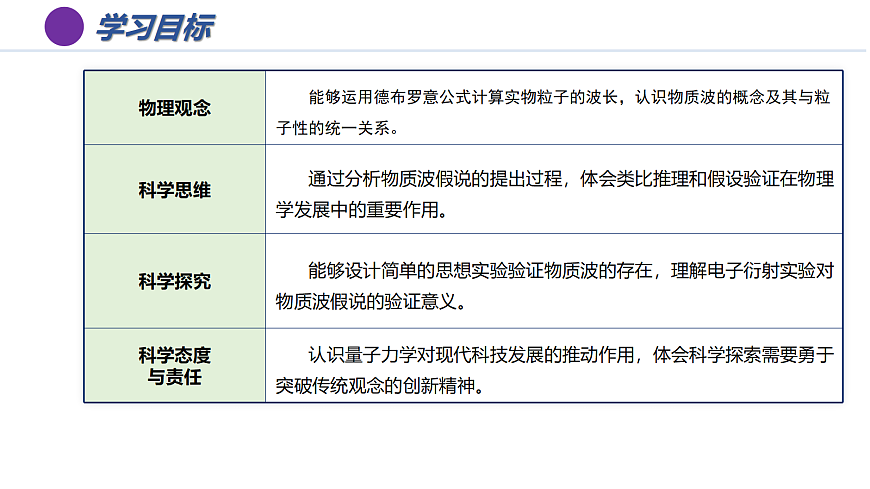 学习目标

| 物理观念 | 能够运用德布罗意公式计算实物粒子的波长，认识物质波的概念及其与粒子性的统一关系。 |
|---|---|
| 科学思维 | 通过分析物质波假说的提出过程，体会类比推理和假设验证在物理学发展中的重要作用。 |
| 科学探究 | 能够设计简单的思想实验验证物质波的存在，理解电子衍射实验对物质波假说的验证意义。 |
| 科学态度与责任 | 认识量子力学对现代科技发展的推动作用，体会科学探索需要勇于突破传统观念的创新精神。 |